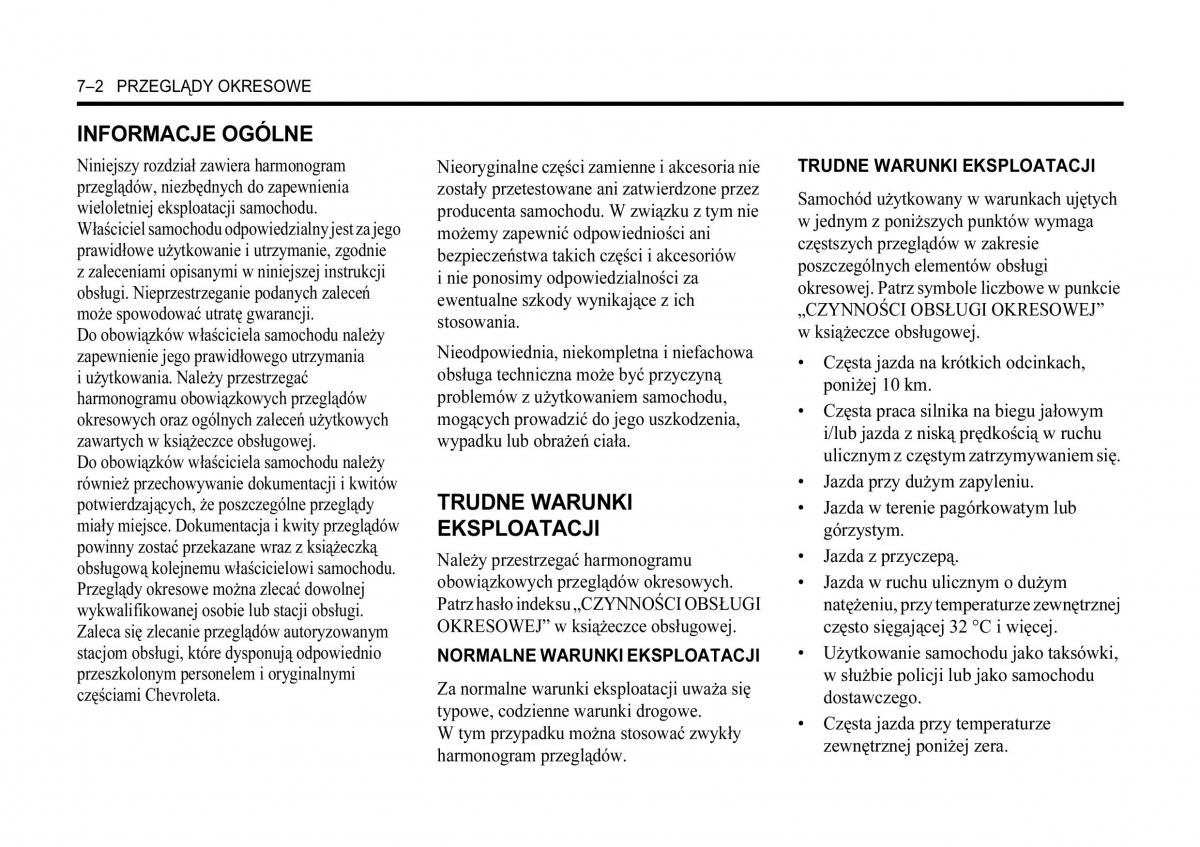 7–2 PRZEGLĄDY OKRESOWE

INFORMACJE OGÓLNE

Niniejszy rozdział zawiera harmonogram przeglądów, niezbędnych do zapewnienia wieloletniej eksploatacji samochodu.
Właściciel samochodu odpowiedzialny jest za jego prawidłowe użytkowanie i utrzymanie, zgodnie z zaleceniami opisanymi w niniejszej instrukcji obsługi. Nieprzestrzeganie podanych zaleceń może spowodować utratę gwarancji.
Do obowiązków właściciela samochodu należy zapewnienie jego prawidłowego utrzymania i użytkowania. Należy przestrzegać harmonogramu obowiązkowych przeglądów okresowych oraz ogólnych zaleceń użytkowych zawartych w książeczce obsługowej.
Do obowiązków właściciela samochodu należy również przechowywanie dokumentacji i kwitów potwierdzających, że poszczególne przeglądy miały miejsce. Dokumentacja i kwity przeglądów powinny zostać przekazane wraz z książeczką obsługową kolejnemu właścicielowi samochodu.
Przeglądy okresowe można zlecać dowolnej wykwalifikowanej osobie lub stacji obsługi. Zaleca się zlecanie przeglądów autoryzowanym stacjom obsługi, które dysponują odpowiednio przeszkolonym personelem i oryginalnymi częściami Chevroleta.

Nieoryginalne części zamienne i akcesoria nie zostały przetestowane ani zatwierdzone przez producenta samochodu. W związku z tym nie możemy zapewnić odpowiedniości ani bezpieczeństwa takich części i akcesoriów i nie ponosimy odpowiedzialności za ewentualne szkody wynikające z ich stosowania.

Nieodpowiednia, niekompletna i niefachowa obsługa techniczna może być przyczyną problemów z użytkowaniem samochodu, mogących prowadzić do jego uszkodzenia, wypadku lub obrażeń ciała.

TRUDNE WARUNKI EKSPLOATACJI

Należy przestrzegać harmonogramu obowiązkowych przeglądów okresowych. Patrz hasło indeksu „CZYNNOŚCI OBSŁUGI OKRESOWEJ” w książeczce obsługowej.

NORMALNE WARUNKI EKSPLOATACJI

Za normalne warunki eksploatacji uważa się typowe, codzienne warunki drogowe. W tym przypadku można stosować zwykły harmonogram przeglądów.

TRUDNE WARUNKI EKSPLOATACJI

Samochód użytkowany w warunkach ujętych w jednym z poniższych punktów wymaga częstszych przeglądów w zakresie poszczególnych elementów obsługi okresowej. Patrz symbole liczbowe w punkcie „CZYNNOŚCI OBSŁUGI OKRESOWEJ” w książeczce obsługowej.

• Częsta jazda na krótkich odcinkach, poniżej 10 km.
• Częsta praca silnika na biegu jałowym i/lub jazda z niską prędkością w ruchu ulicznym z częstym zatrzymywaniem się.
• Jazda przy dużym zapyleniu.
• Jazda w terenie pagórkowatym lub górzystym.
• Jazda z przyczepą.
• Jazda w ruchu ulicznym o dużym natężeniu, przy temperaturze zewnętrznej często sięgającej 32 °C i więcej.
• Użytkowanie samochodu jako taksówki, w służbie policji lub jako samochodu dostawczego.
• Częsta jazda przy temperaturze zewnętrznej poniżej zera.